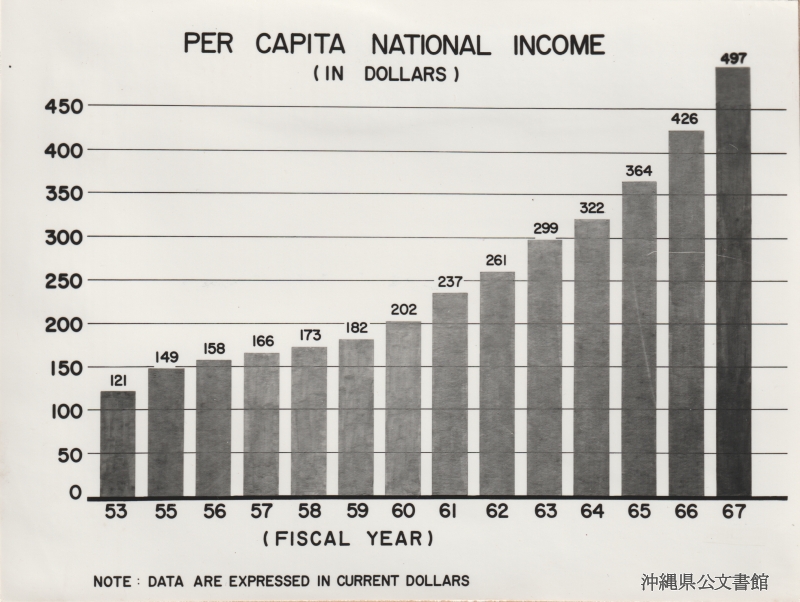 PER CAPITA NATIONAL INCOME
( IN DOLLARS )

450
400
350
300
250
200
150
100
50
0

121
149
158
166
173
182
202
237
261
299
322
364
426
497

53 55 56 57 58 59 60 61 62 63 64 65 66 67

( FISCAL YEAR )

NOTE : DATA ARE EXPRESSED IN CURRENT DOLLARS

沖縄県公文書館